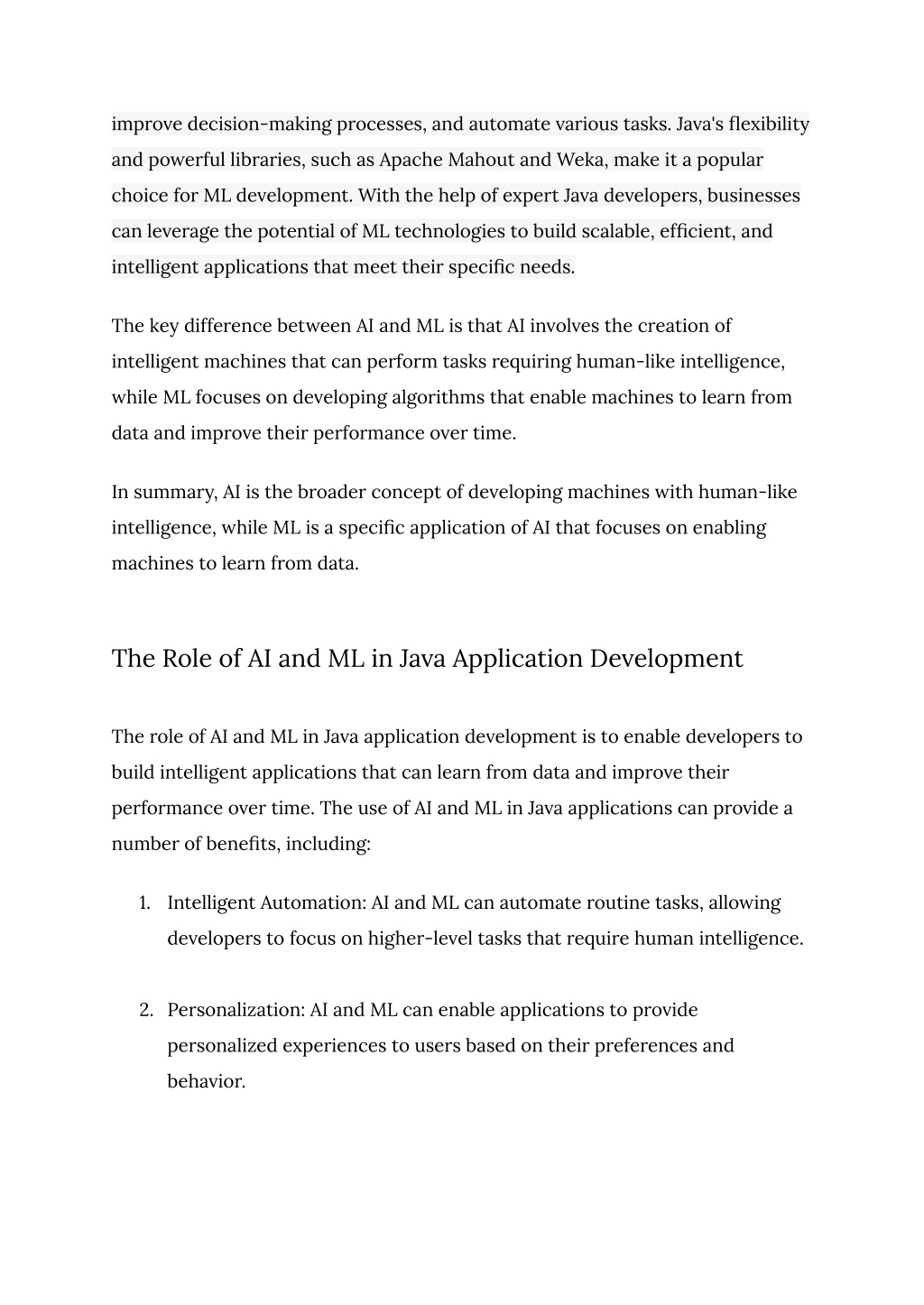 improve decision-making processes, and automate various tasks. Java's flexibility and powerful libraries, such as Apache Mahout and Weka, make it a popular choice for ML development. With the help of expert Java developers, businesses can leverage the potential of ML technologies to build scalable, efficient, and intelligent applications that meet their specific needs.

The key difference between AI and ML is that AI involves the creation of intelligent machines that can perform tasks requiring human-like intelligence, while ML focuses on developing algorithms that enable machines to learn from data and improve their performance over time.

In summary, AI is the broader concept of developing machines with human-like intelligence, while ML is a specific application of AI that focuses on enabling machines to learn from data.

The Role of AI and ML in Java Application Development

The role of AI and ML in Java application development is to enable developers to build intelligent applications that can learn from data and improve their performance over time. The use of AI and ML in Java applications can provide a number of benefits, including:

1. Intelligent Automation: AI and ML can automate routine tasks, allowing developers to focus on higher-level tasks that require human intelligence.

2. Personalization: AI and ML can enable applications to provide personalized experiences to users based on their preferences and behavior.